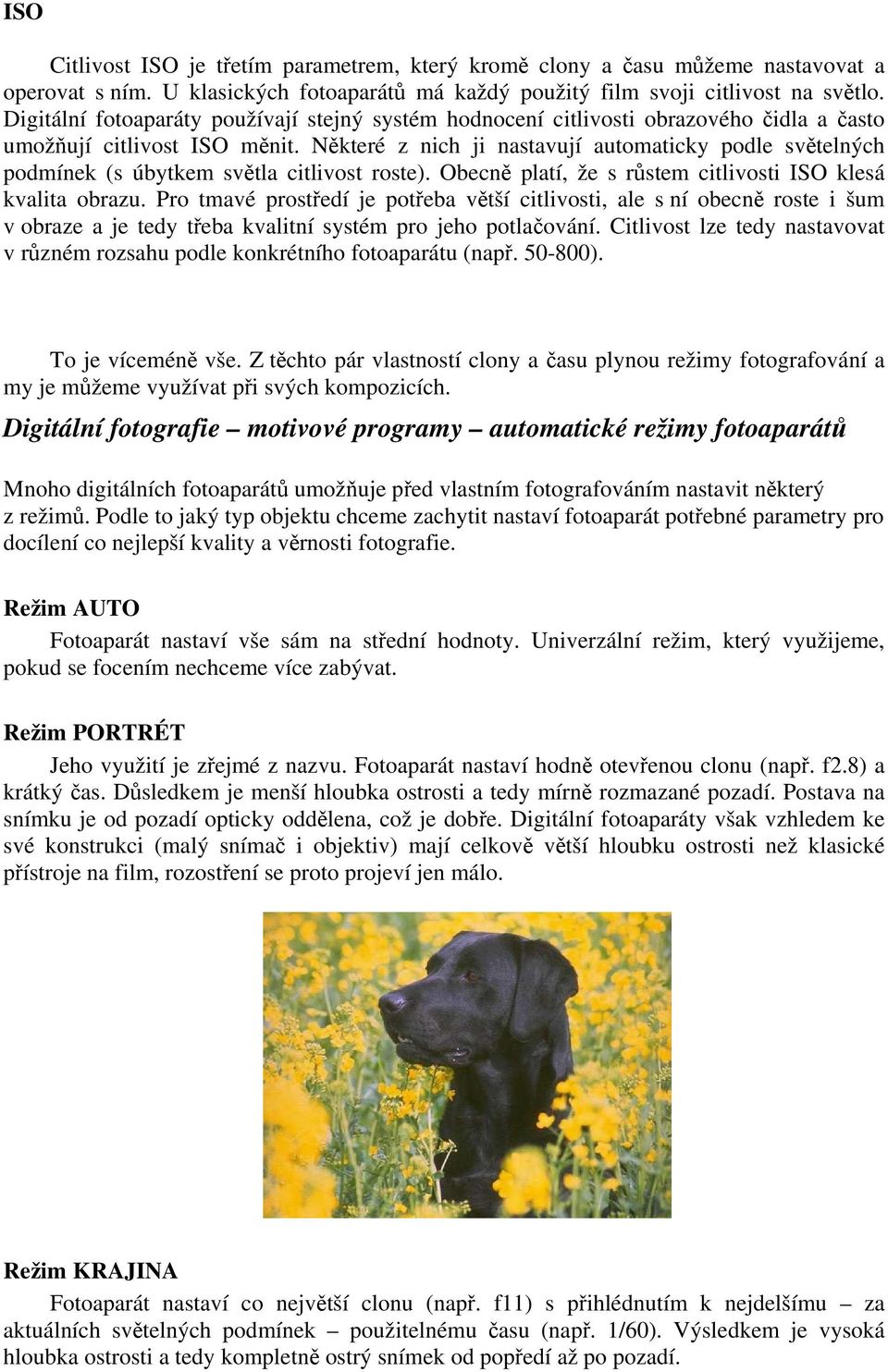 ISO

Citlivost ISO je třetím parametrem, který kromě clony a času můžeme nastavovat a operovat s ním. U klasických fotoaparátů má každý použitý film svoji citlivost na světlo. Digitální fotoaparáty používají stejný systém hodnocení citlivosti obrazového čidla a často umožňují citlivost ISO měnit. Některé z nich ji nastavují automaticky podle světelných podmínek (s úbytkem světla citlivost roste). Obecně platí, že s růstem citlivosti ISO klesá kvalita obrazu. Pro tmavé prostředí je potřeba větší citlivosti, ale s ní obecně roste i šum v obraze a je tedy třeba kvalitní systém pro jeho potlačování. Citlivost lze tedy nastavovat v různém rozsahu podle konkrétního fotoaparátu (např. 50-800).

To je víceméně vše. Z těchto pár vlastností clony a času plynou režimy fotografování a my je můžeme využívat při svých kompozicích.

Digitální fotografie – motivové programy – automatické režimy fotoaparátů

Mnoho digitálních fotoaparátů umožňuje před vlastním fotografováním nastavit některý z režimů. Podle to jaký typ objektu chceme zachytit nastaví fotoaparát potřebné parametry pro docílení co nejlepší kvality a věrnosti fotografie.

Režim AUTO

Fotoaparát nastaví vše sám na střední hodnoty. Univerzální režim, který využijeme, pokud se focením nechceme více zabývat.

Režim PORTRÉT

Jeho využití je zřejmé z nazvu. Fotoaparát nastaví hodně otevřenou clonu (např. f2.8) a krátký čas. Důsledkem je menší hloubka ostrosti a tedy mírně rozmazané pozadí. Postava na snímku je od pozadí opticky oddělena, což je dobře. Digitální fotoaparáty však vzhledem ke své konstrukci (malý snímač i objektiv) mají celkově větší hloubku ostrosti než klasické přístroje na film, rozostření se proto projeví jen málo.

Režim KRAJINA

Fotoaparát nastaví co největší clonu (např. f11) s přihlédnutím k nejdelšímu – za aktuálních světelných podmínek – použitelnému času (např. 1/60). Výsledkem je vysoká hloubka ostrosti a tedy kompletně ostrý snímek od popředí až po pozadí.